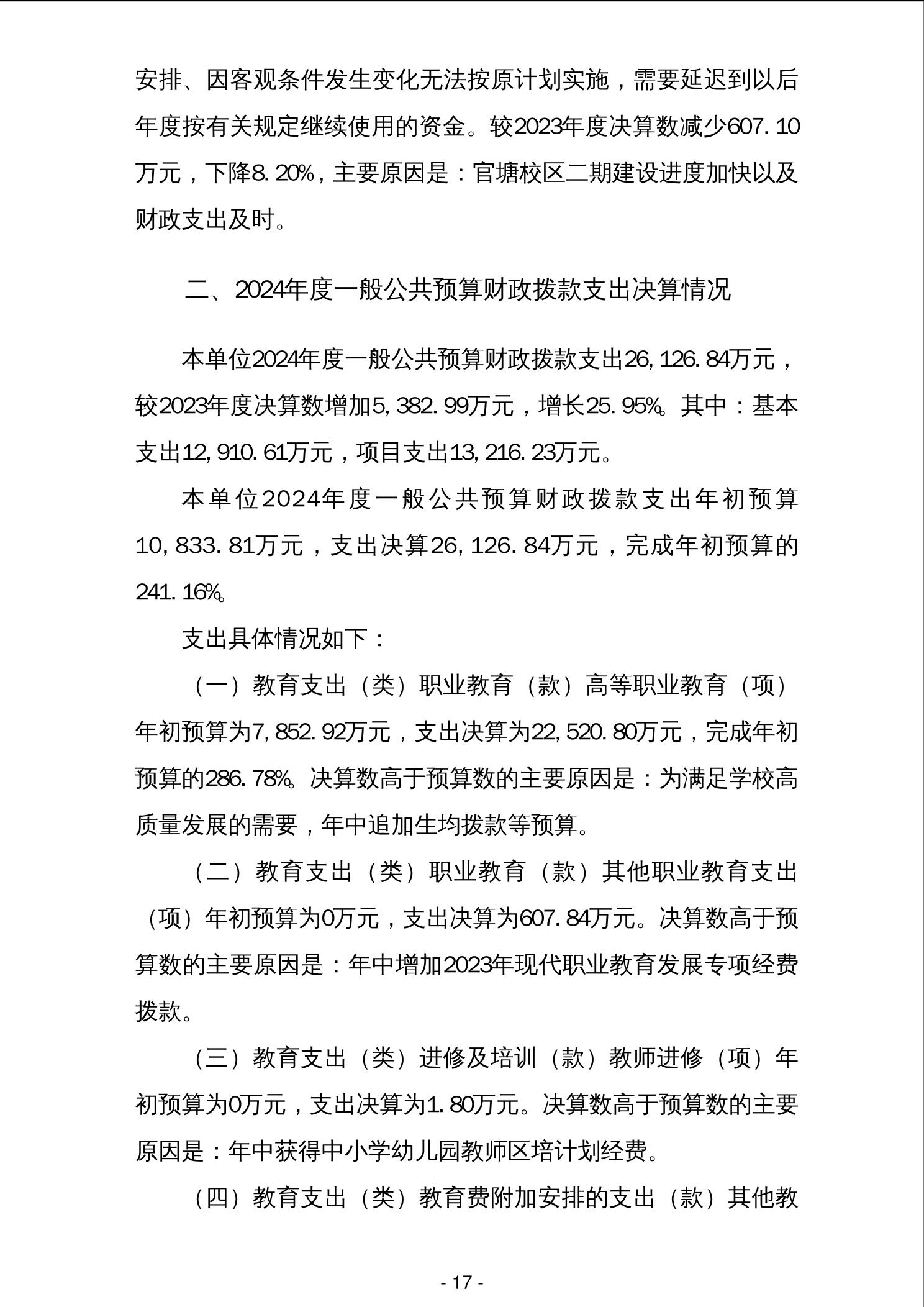 安排、因客观条件发生变化无法按原计划实施，需要延迟到以后年度按有关规定继续使用的资金。较2023年度决算数减少607.10万元，下降8.20%，主要原因是：官塘校区二期建设进度加快以及财政支出及时。

二、2024年度一般公共预算财政拨款支出决算情况

本单位2024年度一般公共预算财政拨款支出26,126.84万元，较2023年度决算数增加5,382.99万元，增长25.95%。其中：基本支出12,910.61万元，项目支出13,216.23万元。

本单位2024年度一般公共预算财政拨款支出年初预算10,833.81万元，支出决算26,126.84万元，完成年初预算的241.16%。

支出具体情况如下：

（一）教育支出（类）职业教育（款）高等职业教育（项）年初预算为7,852.92万元，支出决算为22,520.80万元，完成年初预算的286.78%。决算数高于预算数的主要原因是：为满足学校高质量发展的需要，年中追加生均拨款等预算。

（二）教育支出（类）职业教育（款）其他职业教育支出（项）年初预算为0万元，支出决算为607.84万元。决算数高于预算数的主要原因是：年中增加2023年现代职业教育发展专项经费拨款。

（三）教育支出（类）进修及培训（款）教师进修（项）年初预算为0万元，支出决算为1.80万元。决算数高于预算数的主要原因是：年中获得中小学幼儿园教师区培计划经费。

（四）教育支出（类）教育费附加安排的支出（款）其他教

- 17 -